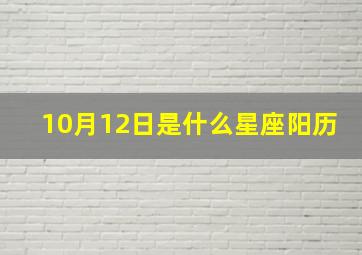 10月12日是什么星座阳历